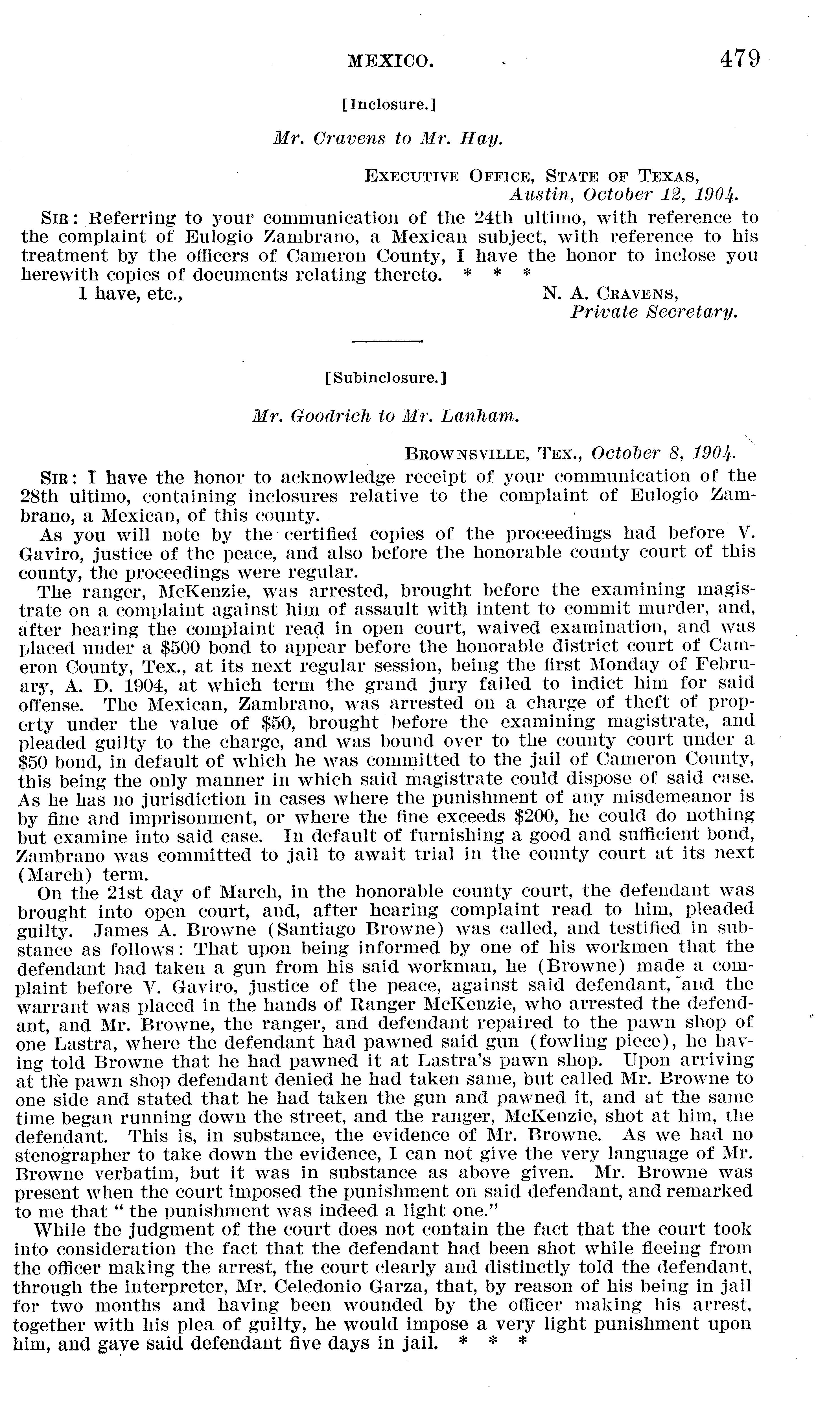 MEXICO. 479

[Inclosure.]

Mr. Cravens to Mr. Hay.

EXECUTIVE OFFICE, STATE OF TEXAS, Austin, October 12, 1904.

SIR: Referring to your communication of the 24th ultimo, with reference to the complaint of Eulogio Zambrano, a Mexican subject, with reference to his treatment by the officers of Cameron County, I have the honor to inclose you herewith copies of documents relating thereto. * * *

I have, etc., N. A. CRAVENS, Private Secretary.

[Subinclosure.]

Mr. Goodrich to Mr. Lanham.

BROWNSVILLE, TEX., October 8, 1904.

SIR: I have the honor to acknowledge receipt of your communication of the 28th ultimo, containing inclosures relative to the complaint of Eulogio Zambrano, a Mexican, of this county.

As you will note by the certified copies of the proceedings had before V. Gaviro, justice of the peace, and also before the honorable county court of this county, the proceedings were regular.

The ranger, McKenzie, was arrested, brought before the examining magistrate on a complaint against him of assault with intent to commit murder, and, after hearing the complaint read in open court, waived examination, and was placed under a $500 bond to appear before the honorable district court of Cameron County, Tex., at its next regular session, being the first Monday of February, A. D. 1904, at which term the grand jury failed to indict him for said offense. The Mexican, Zambrano, was arrested on a charge of theft of property under the value of $50, brought before the examining magistrate, and pleaded guilty to the charge, and was bound over to the county court under a $50 bond, in default of which he was committed to the jail of Cameron County, this being the only manner in which said magistrate could dispose of said case. As he has no jurisdiction in cases where the punishment of any misdemeanor is by fine and imprisonment, or where the fine exceeds $200, he could do nothing but examine into said case. In default of furnishing a good and sufficient bond, Zambrano was committed to jail to await trial in the county court at its next (March) term.

On the 21st day of March, in the honorable county court, the defendant was brought into open court, and, after hearing complaint read to him, pleaded guilty. James A. Browne (Santiago Browne) was called, and testified in substance as follows: That upon being informed by one of his workmen that the defendant had taken a gun from his said workman, he (Browne) made a complaint before V. Gaviro, justice of the peace, against said defendant, and the warrant was placed in the hands of Ranger McKenzie, who arrested the defendant, and Mr. Browne, the ranger, and defendant repaired to the pawn shop of one Lastra, where the defendant had pawned said gun (fowling piece), he having told Browne that he had pawned it at Lastra's pawn shop. Upon arriving at the pawn shop defendant denied he had taken same, but called Mr. Browne to one side and stated that he had taken the gun and pawned it, and at the same time began running down the street, and the ranger, McKenzie, shot at him, the defendant. This is, in substance, the evidence of Mr. Browne. As we had no stenographer to take down the evidence, I can not give the very language of Mr. Browne verbatim, but it was in substance as above given. Mr. Browne was present when the court imposed the punishment on said defendant, and remarked to me that "the punishment was indeed a light one."

While the judgment of the court does not contain the fact that the court took into consideration the fact that the defendant had been shot while fleeing from the officer making the arrest, the court clearly and distinctly told the defendant, through the interpreter, Mr. Celedonio Garza, that, by reason of his being in jail for two months and having been wounded by the officer making his arrest, together with his plea of guilty, he would impose a very light punishment upon him, and gave said defendant five days in jail. * * *